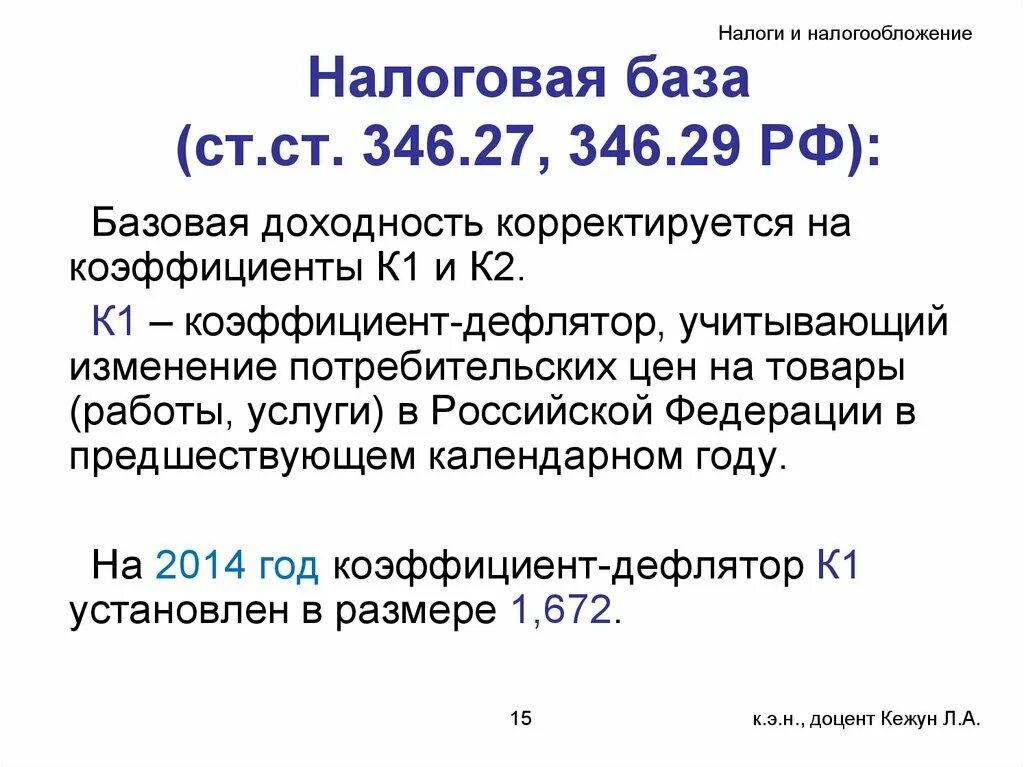 Налоги и налогообложение

Налоговая база (ст.ст. 346.27, 346.29 РФ):

Базовая доходность корректируется на коэффициенты К1 и К2.

К1 – коэффициент-дефлятор, учитывающий изменение потребительских цен на товары (работы, услуги) в Российской Федерации в предшествующем календарном году.

На 2014 год коэффициент-дефлятор К1 установлен в размере 1,672.

15

к.э.н., доцент Кежун Л.А.